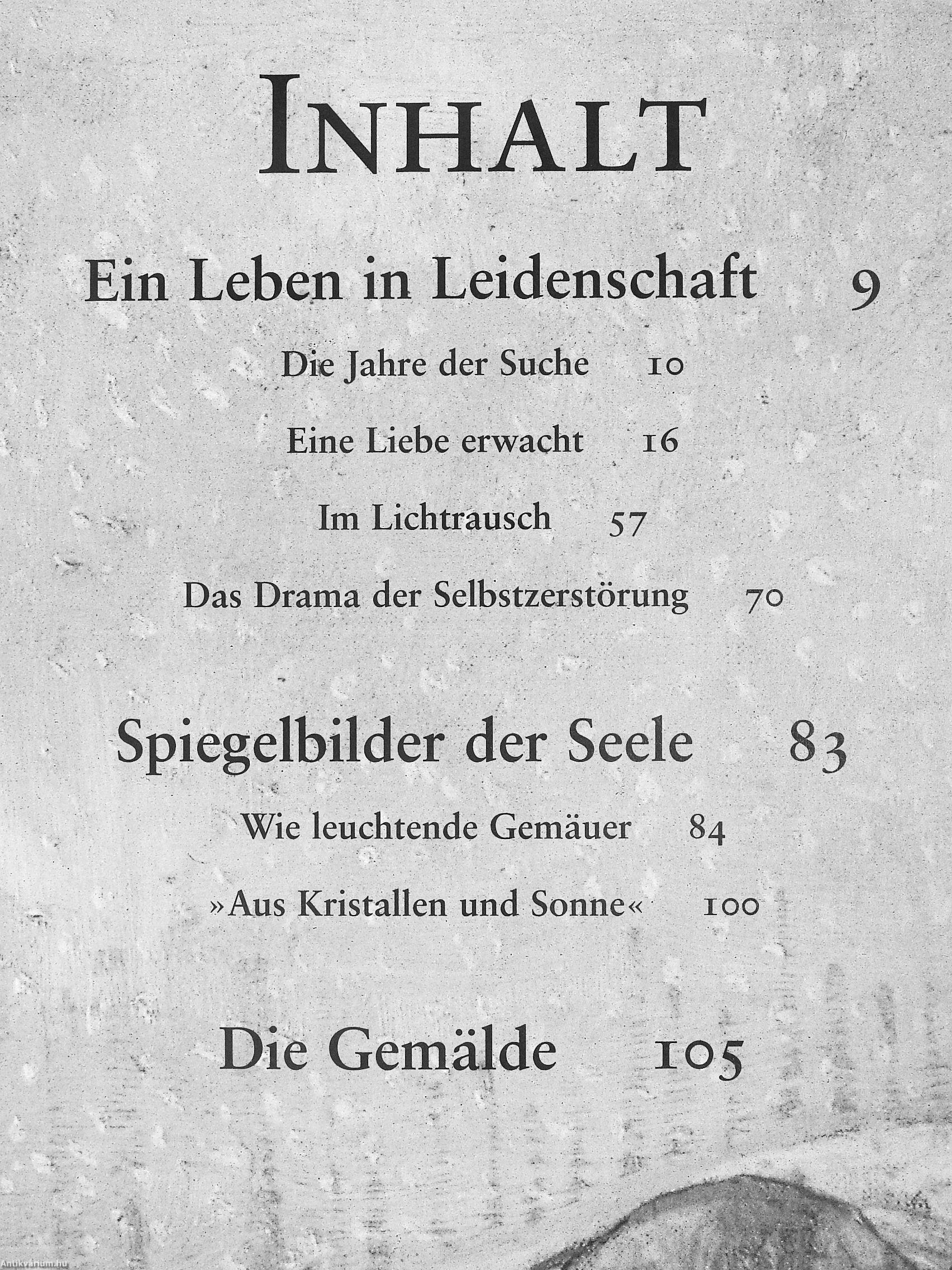 INHALT

Ein Leben in Leidenschaft 9

Die Jahre der Suche 10

Eine Liebe erwacht 16

Im Lichtrausch 57

Das Drama der Selbstzerstörung 70

Spiegelbilder der Seele 83

Wie leuchtende Gemäuer 84

»Aus Kristallen und Sonne« 100

Die Gemälde 105

Antikvarium.hu